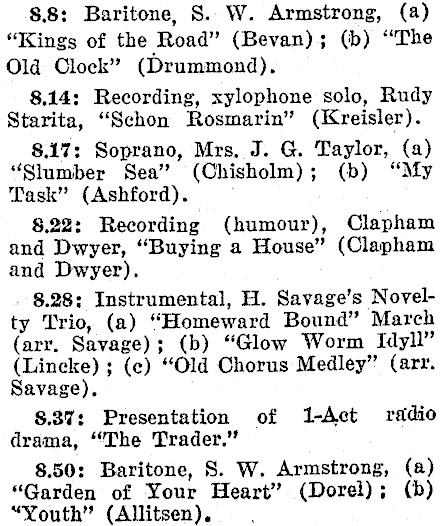 8.8: Baritone, S. W. Armstrong, (a) "Kings of the Road" (Bevan); (b) "The Old Clock" (Drummond).

8.14: Recording, xylophone solo, Rudy Starita, "Schon Rosmarin" (Kreisler).

8.17: Soprano, Mrs. J. G. Taylor, (a) "Slumber Sea" (Chisholm); (b) "My Task" (Ashford).

8.22: Recording (humour), Clapham and Dwyer, "Buying a House" (Clapham and Dwyer).

8.28: Instrumental, H. Savage's Novelty Trio, (a) "Homeward Bound" March (arr. Savage); (b) "Glow Worm Idyll" (Lincke); (c) "Old Chorus Medley" (arr. Savage).

8.37: Presentation of 1-Act radio drama, "The Trader."

8.50: Baritone, S. W. Armstrong, (a) "Garden of Your Heart" (Dorel); (b) "Youth" (Allitsen).